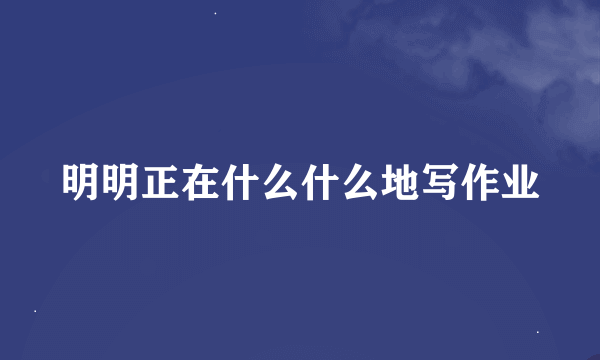 明明正在什么什么地写作业